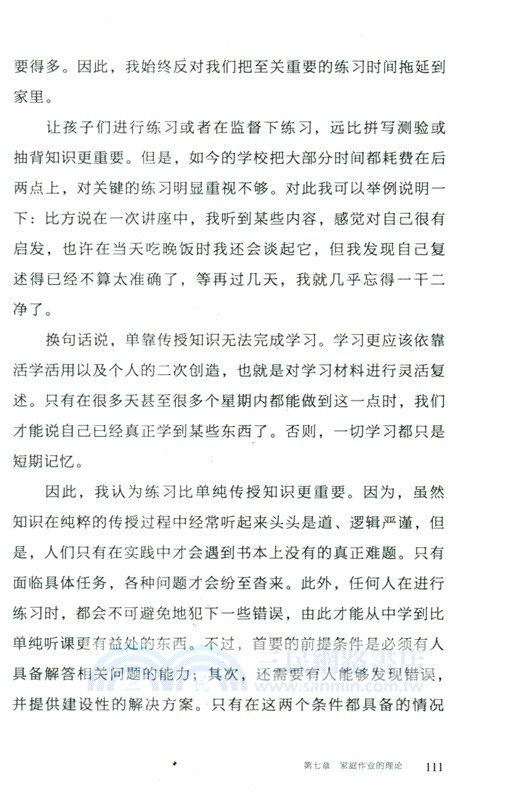 要得多。因此，我始终反对我们把至关重要的练习时间拖延到家里。

让孩子们进行练习或者在监督下练习，远比拼写测验或抽背知识更重要。但是，如今的学校把大部分时间都耗费在后两点上，对关键的练习明显重视不够。对此我可以举例说明一下：比方说在一次讲座中，我听到某些内容，感觉对自己很有启发，也许在当天吃晚饭时我还会谈起它，但我发现自己复述得已经不算太准确了，等再过几天，我就几乎忘得一干二净了。

换句话说，单靠传授知识无法完成学习。学习更应该依靠活学活用以及个人的二次创造，也就是对学习材料进行灵活复述。只有在很多天甚至很多个星期内都能做到这一点时，我们才能说自己已经真正学到某些东西了。否则，一切学习都只是短期记忆。

因此，我认为练习比单纯传授知识更重要。因为，虽然知识在纯粹的传授过程中经常听起来头头是道、逻辑严谨，但是，人们只有在实践中才会遇到书本上没有的真正难题。只有面临具体任务，各种问题才会纷至沓来。此外，任何人在进行练习时，都会不可避免地犯下一些错误，由此才能从中学到比单纯听课更有益处的东西。不过，首要的前提条件是必须有人具备解答相关问题的能力；其次，还需要有人能够发现错误，并提供建设性的解决方案。只有在这两个条件都具备的情况

三民網路書店 www.sanmin.com.tw

第七章 家庭作业的理论 111